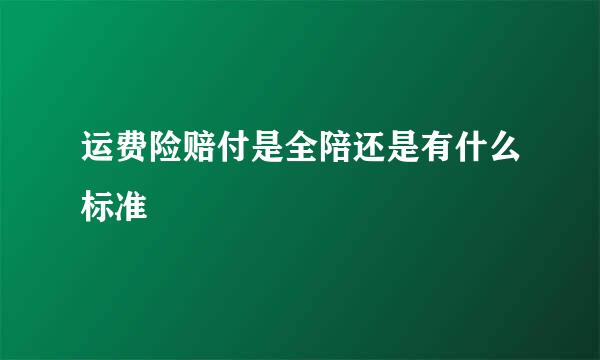 运费险赔付是全陪还是有什么标准